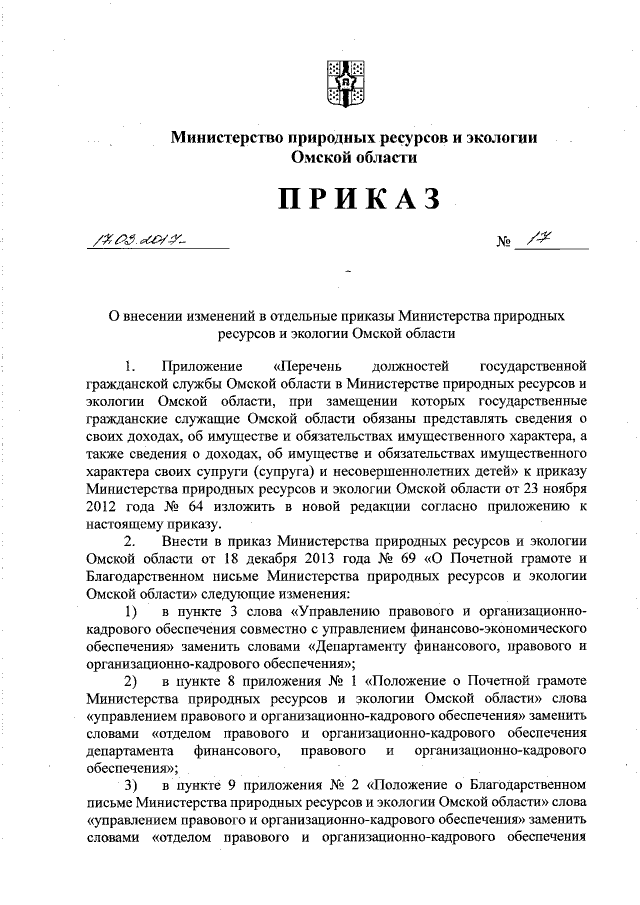 Министерство природных ресурсов и экологии Омской области

ПРИКАЗ

17.03.2017

№ 17

О внесении изменений в отдельные приказы Министерства природных ресурсов и экологии Омской области

1. Приложение «Перечень должностей государственной гражданской службы Омской области в Министерстве природных ресурсов и экологии Омской области, при замещении которых государственные гражданские служащие Омской области обязаны представлять сведения о своих доходах, об имуществе и обязательствах имущественного характера, а также сведения о доходах, об имуществе и обязательствах имущественного характера своих супруги (супруга) и несовершеннолетних детей» к приказу Министерства природных ресурсов и экологии Омской области от 23 ноября 2012 года № 64 изложить в новой редакции согласно приложению к настоящему приказу.

2. Внести в приказ Министерства природных ресурсов и экологии Омской области от 18 декабря 2013 года № 69 «О Почетной грамоте и Благодарственном письме Министерства природных ресурсов и экологии Омской области» следующие изменения:

1) в пункте 3 слова «Управлению правового и организационно-кадрового обеспечения совместно с управлением финансово-экономического обеспечения» заменить словами «Департаменту финансового, правового и организационно-кадрового обеспечения»;

2) в пункте 8 приложения № 1 «Положение о Почетной грамоте Министерства природных ресурсов и экологии Омской области» слова «управлением правового и организационно-кадрового обеспечения» заменить словами «отделом правового и организационно-кадрового обеспечения департамента финансового, правового и организационно-кадрового обеспечения»;

3) в пункте 9 приложения № 2 «Положение о Благодарственном письме Министерства природных ресурсов и экологии Омской области» слова «управлением правового и организационно-кадрового обеспечения» заменить словами «отделом правового и организационно-кадрового обеспечения